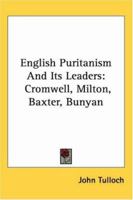 English Puritanism And Its Leaders: Cromwell, Milton, Baxter, Bunyan

John Tulloch